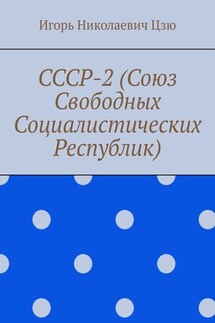 Игорь Николаевич Цзю

СССР-2 (Союз Свободных Социалистических Республик)